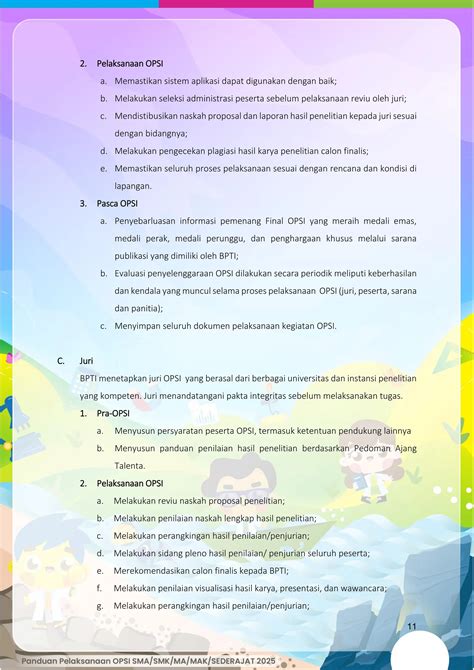 2. Pelaksanaan OPSI

a. Memastikan sistem aplikasi dapat digunakan dengan baik;

b. Melakukan seleksi administrasi peserta sebelum pelaksanaan reviu oleh juri;

c. Mendistibusikan naskah proposal dan laporan hasil penelitian kepada juri sesuai dengan bidangnya;

d. Melakukan pengecekan plagiasi hasil karya penelitian calon finalis;

e. Memastikan seluruh proses pelaksanaan sesuai dengan rencana dan kondisi di lapangan.

3. Pasca OPSI

a. Penyebarluasan informasi pemenang Final OPSI yang meraih medali emas, medali perak, medali perunggu, dan penghargaan khusus melalui sarana publikasi yang dimiliki oleh BPTI;

b. Evaluasi penyelenggaraan OPSI dilakukan secara periodik meliputi keberhasilan dan kendala yang muncul selama proses pelaksanaan OPSI (juri, peserta, sarana dan panitia);

c. Menyimpan seluruh dokumen pelaksanaan kegiatan OPSI.

C. Juri

BPTI menetapkan juri OPSI yang berasal dari berbagai universitas dan instansi penelitian yang kompeten. Juri menandatangani pakta integritas sebelum melaksanakan tugas.

1. Pra-OPSI

a. Menyusun persyaratan peserta OPSI, termasuk ketentuan pendukung lainnya

b. Menyusun panduan penilaian hasil penelitian berdasarkan Pedoman Ajang Talenta.

2. Pelaksanaan OPSI

a. Melakukan reviu naskah proposal penelitian;

b. Melakukan penilaian naskah lengkap hasil penelitian;

c. Melakukan perangkingan hasil penilaian/penjurian;

d. Melakukan sidang pleno hasil penilaian/ penjurian seluruh peserta;

e. Merekomendasikan calon finalis kepada BPTI;

f. Melakukan penilaian visualisasi hasil karya, presentasi, dan wawancara;

g. Melakukan perangkingan hasil penilaian/penjurian;

11

Panduan Pelaksanaan OPSI SMA/SMK/MA/MAK/SEDERAJAT 2025